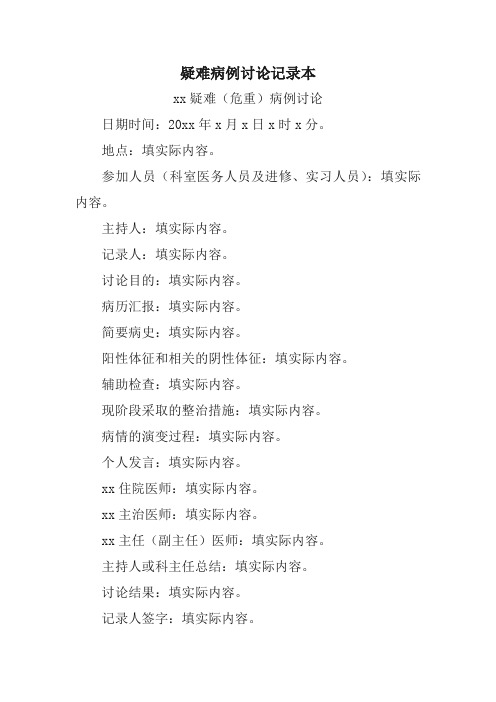 疑难病例讨论记录本

xx 疑难（危重）病例讨论

日期时间：20xx 年 x 月 x 日 x 时 x 分。

地点：填实际内容。

参加人员（科室医务人员及进修、实习人员）：填实际内容。

主持人：填实际内容。

记录人：填实际内容。

讨论目的：填实际内容。

病历汇报：填实际内容。

简要病史：填实际内容。

阳性体征和相关的阴性体征：填实际内容。

辅助检查：填实际内容。

现阶段采取的整治措施：填实际内容。

病情的演变过程：填实际内容。

个人发言：填实际内容。

xx 住院医师：填实际内容。

xx 主治医师：填实际内容。

xx 主任（副主任）医师：填实际内容。

主持人或科主任总结：填实际内容。

讨论结果：填实际内容。

记录人签字：填实际内容。